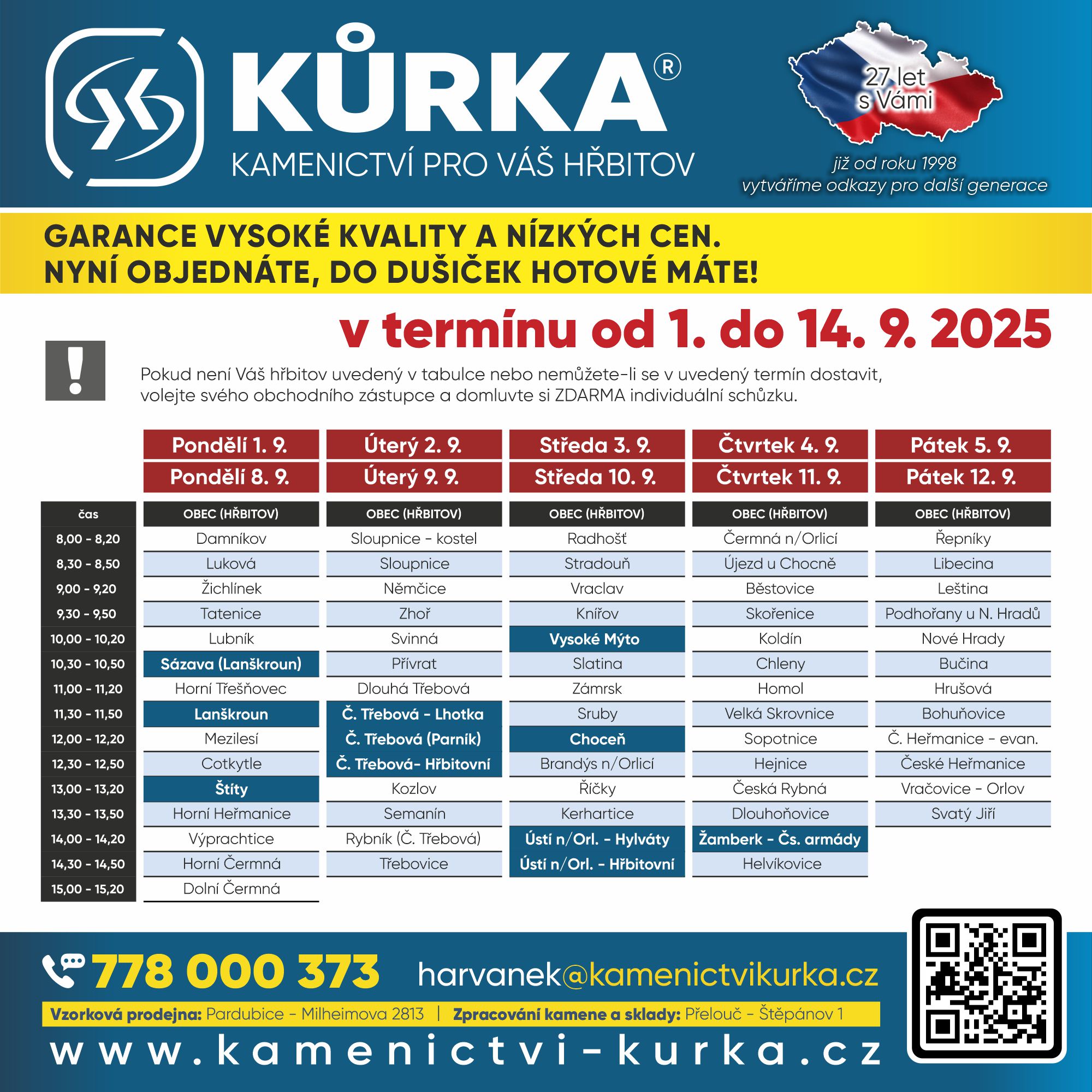 KŮRKA®
KAMENICTVÍ PRO VÁŠ HŘBITOV

27 let s Vámi
již od roku 1998 vytváříme odkazy pro další generace

GARANCE VYSOKÉ KVALITY A NÍZKÝCH CEN.
NYNÍ OBJEDNÁTE, DO DUŠIČEK HOTOVÉ MÁTE!

v termínu od 1. do 14. 9. 2025

Pokud není Váš hřbitov uvedený v tabulce nebo nemůžete-li se v uvedený termín dostavit, volejte svého obchodního zástupce a domluvte si ZDARMA individuální schůzku.

| | Pondělí 1. 9. Pondělí 8. 9. | Úterý 2. 9. Úterý 9. 9. | Středa 3. 9. Středa 10. 9. | Čtvrtek 4. 9. Čtvrtek 11. 9. | Pátek 5. 9. Pátek 12. 9. |
|---|---|---|---|---|---|
| čas | OBEC (HŘBITOV) | OBEC (HŘBITOV) | OBEC (HŘBITOV) | OBEC (HŘBITOV) | OBEC (HŘBITOV) |
| 8,00 - 8,20 | Damníkov | Sloupnice - kostel | Radhošť | Čermná n/Orlicí | Řepníky |
| 8,30 - 8,50 | Luková | Sloupnice | Stradouň | Újezd u Chocně | Libecina |
| 9,00 - 9,20 | Žichlínek | Němčice | Vraclav | Běstovice | Leština |
| 9,30 - 9,50 | Tatenice | Zhoř | Knířov | Skořenice | Podhořany u N. Hradů |
| 10,00 - 10,20 | Lubník | Svinná | Vysoké Mýto | Koldín | Nové Hrady |
| 10,30 - 10,50 | Sázava (Lanškroun) | Přívrat | Slatina | Chleny | Bučina |
| 11,00 - 11,20 | Horní Třešňovec | Dlouhá Třebová | Zámrsk | Homol | Hrušová |
| 11,30 - 11,50 | Lanškroun | Č. Třebová - Lhotka | Sruby | Velká Skrovnice | Bohuňovice |
| 12,00 - 12,20 | Mezilesí | Č. Třebová (Parník) | Choceň | Sopotnice | Č. Heřmanice - evan. |
| 12,30 - 12,50 | Cotkytle | Č. Třebová- Hřbitovní | Brandýs n/Orlicí | Hejnice | České Heřmanice |
| 13,00 - 13,20 | Štíty | Kozlov | Říčky | Česká Rybná | Vračovice - Orlov |
| 13,30 - 13,50 | Horní Heřmanice | Semanín | Kerhartice | Dlouhoňovice | Svatý Jiří |
| 14,00 - 14,20 | Výprachtice | Rybník (Č. Třebová) | Ústí n/Orl. - Hylváty | Žamberk - Čs. armády | |
| 14,30 - 14,50 | Horní Čermná | Třebovice | Ústí n/Orl. - Hřbitovní | Helvíkovice | |
| 15,00 - 15,20 | Dolní Čermná | | | | |

778 000 373 harvanek@kamenictvikurka.cz
Vzorková prodejna: Pardubice - Milheimova 2813 | Zpracování kamene a sklady: Přelouč - Štěpánov 1
www.kamenictvi-kurka.cz